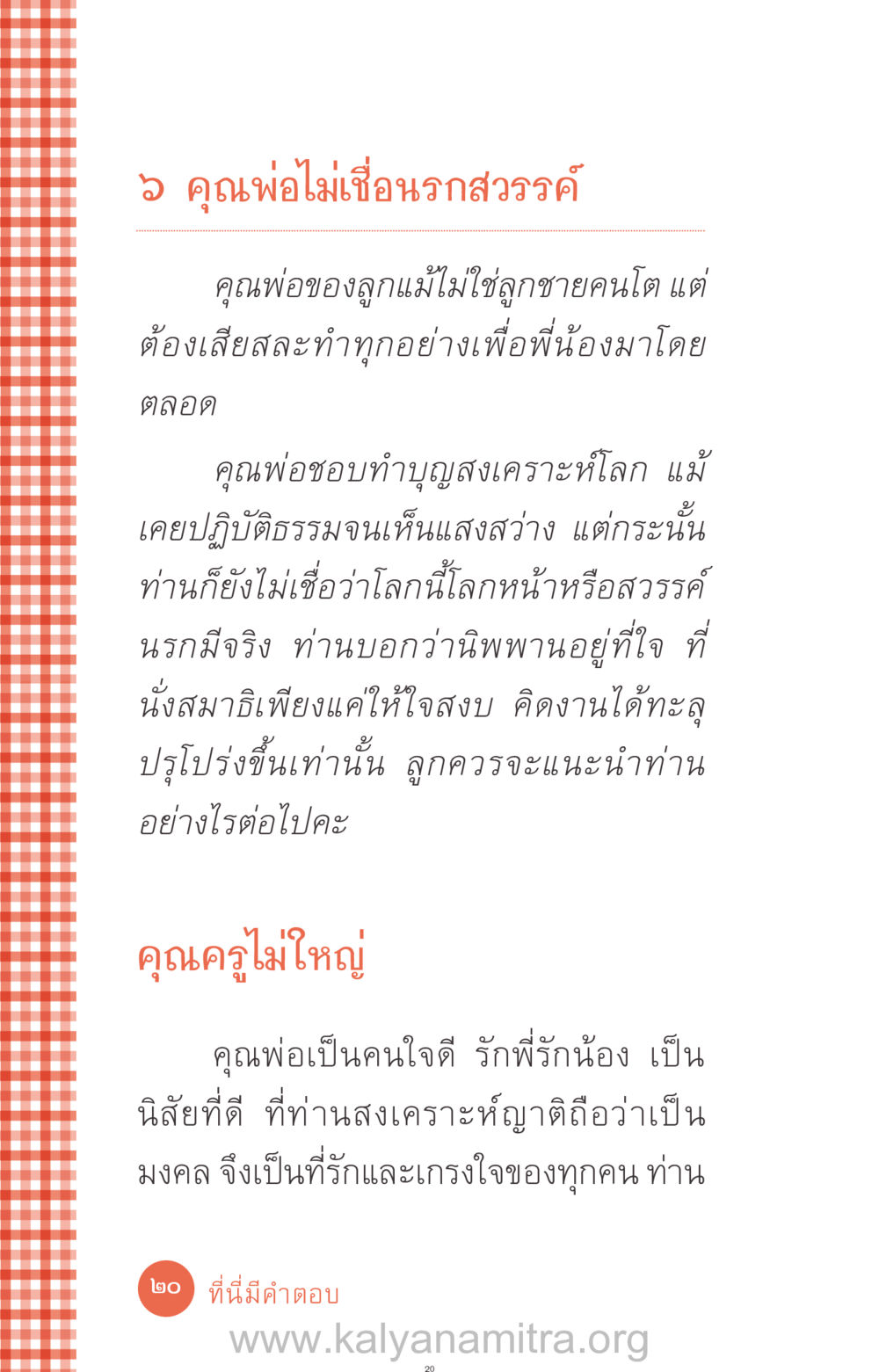 ๖ คุณพ่อไม่เชื่อนรกสวรรค์

คุณพ่อของลูกแม้ไม่ใช่ลูกชายคนโต แต่ต้องเสียสละทำทุกอย่างเพื่อพี่น้องมาโดยตลอด

คุณพ่อชอบทำบุญสงเคราะห์โลก แม้เคยปฏิบัติธรรมจนเห็นแสงสว่าง แต่กระนั้นท่านก็ยังไม่เชื่อว่าโลกนี้โลกหน้าหรือสวรรค์นรกมีจริง ท่านบอกว่านิพพานอยู่ที่ใจ ที่นั่งสมาธิเพียงแค่ให้ใจสงบ คิดงานได้ทะลุปรุโปร่งขึ้นเท่านั้น ลูกควรจะแนะนำท่านอย่างไรต่อไปคะ

คุณครูไม่ใหญ่

คุณพ่อเป็นคนใจดี รักพี่รักน้อง เป็นนิสัยที่ดี ที่ท่านสงเคราะห์ญาติถือว่าเป็นมงคล จึงเป็นที่รักและเกรงใจของทุกคน ท่าน

๒๐ ที่นี่มีคำตอบ

www.kalyanamitra.org

20